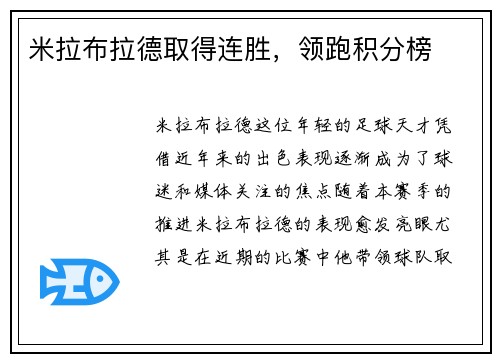 米拉布拉德取得连胜，领跑积分榜

米拉布拉德这位年轻的足球天才凭借近年来的出色表现逐渐成为了球迷和媒体关注的焦点随着本赛季的推进米拉布拉德的表现愈发亮眼尤其是在近期的比赛中他带领球队取